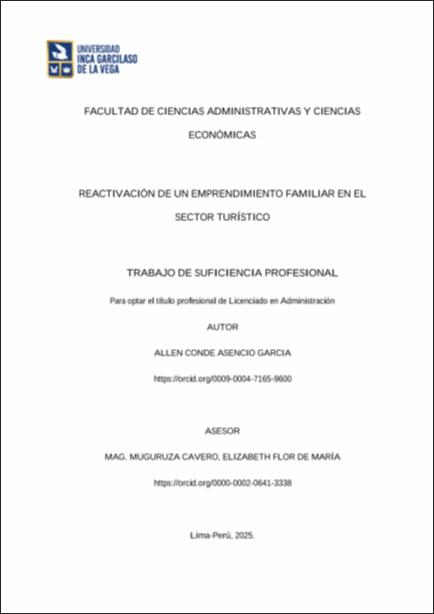 UNIVERSIDAD INCA GARCILASO DE LA VEGA

FACULTAD DE CIENCIAS ADMINISTRATIVAS Y CIENCIAS ECONÓMICAS

REACTIVACIÓN DE UN EMPRENDIMIENTO FAMILIAR EN EL SECTOR TURÍSTICO

TRABAJO DE SUFICIENCIA PROFESIONAL

Para optar el título profesional de Licenciado en Administración

AUTOR

ALLEN CONDE ASENCIO GARCIA

https://orcid.org/0009-0004-7165-9600

ASESOR

MAG. MUGURUZA CAVERO, ELIZABETH FLOR DE MARÍA

https://orcid.org/0000-0002-0641-3338

Lima-Perú, 2025.